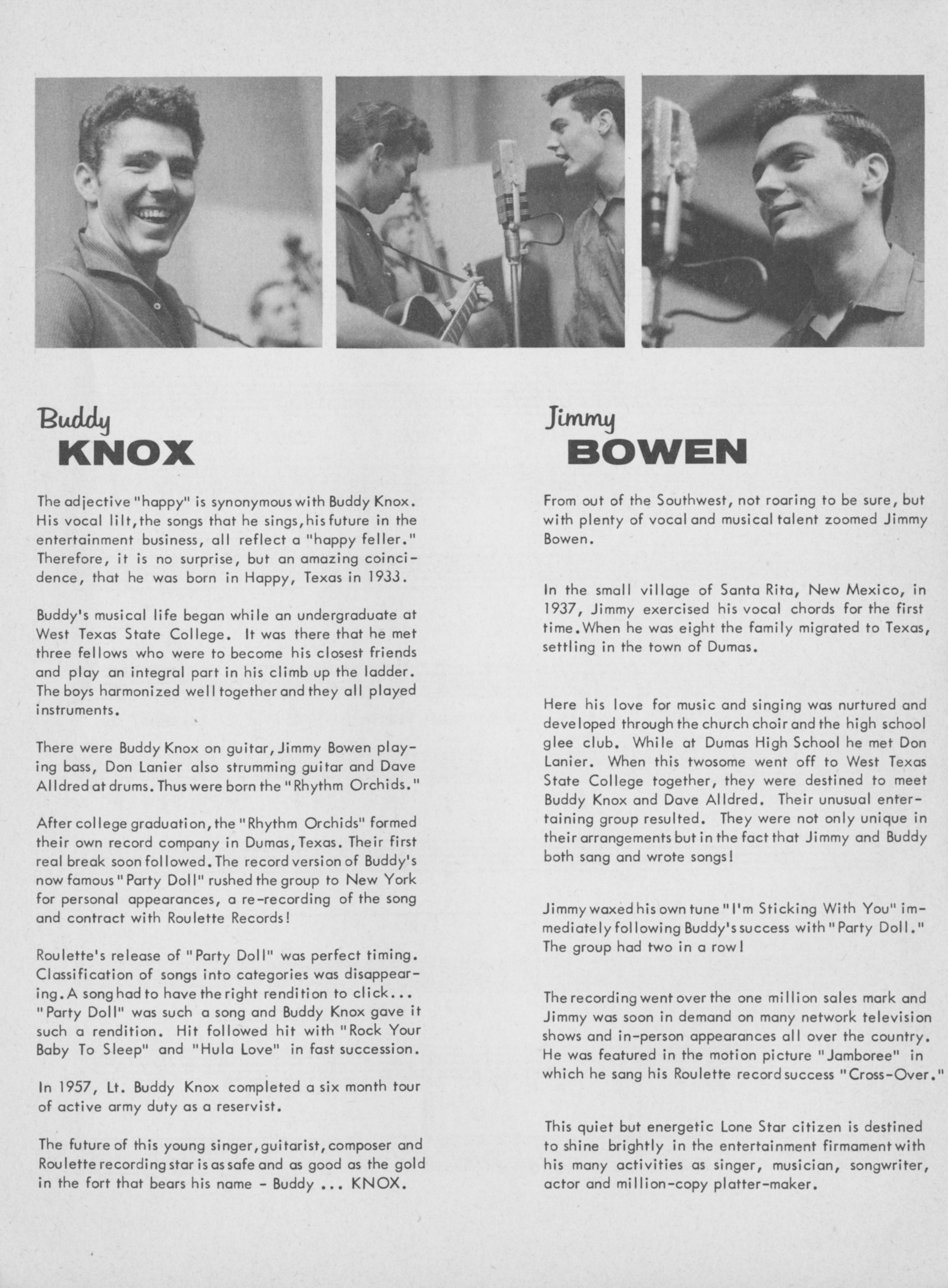 Buddy
KNOX

The adjective "happy" is synonymous with Buddy Knox. His vocal lilt, the songs that he sings, his future in the entertainment business, all reflect a "happy feller." Therefore, it is no surprise, but an amazing coincidence, that he was born in Happy, Texas in 1933.

Buddy's musical life began while an undergraduate at West Texas State College. It was there that he met three fellows who were to become his closest friends and play an integral part in his climb up the ladder. The boys harmonized well together and they all played instruments.

There were Buddy Knox on guitar, Jimmy Bowen playing bass, Don Lanier also strumming guitar and Dave Alldred at drums. Thus were born the "Rhythm Orchids."

After college graduation, the "Rhythm Orchids" formed their own record company in Dumas, Texas. Their first real break soon followed. The record version of Buddy's now famous "Party Doll" rushed the group to New York for personal appearances, a re-recording of the song and contract with Roulette Records!

Roulette's release of "Party Doll" was perfect timing. Classification of songs into categories was disappearing. A song had to have the right rendition to click... "Party Doll" was such a song and Buddy Knox gave it such a rendition. Hit followed hit with "Rock Your Baby To Sleep" and "Hula Love" in fast succession.

In 1957, Lt. Buddy Knox completed a six month tour of active army duty as a reservist.

The future of this young singer, guitarist, composer and Roulette recording star is as safe and as good as the gold in the fort that bears his name - Buddy ... KNOX.

Jimmy
BOWEN

From out of the Southwest, not roaring to be sure, but with plenty of vocal and musical talent zoomed Jimmy Bowen.

In the small village of Santa Rita, New Mexico, in 1937, Jimmy exercised his vocal chords for the first time. When he was eight the family migrated to Texas, settling in the town of Dumas.

Here his love for music and singing was nurtured and developed through the church choir and the high school glee club. While at Dumas High School he met Don Lanier. When this twosome went off to West Texas State College together, they were destined to meet Buddy Knox and Dave Alldred. Their unusual entertaining group resulted. They were not only unique in their arrangements but in the fact that Jimmy and Buddy both sang and wrote songs!

Jimmy waxed his own tune "I'm Sticking With You" immediately following Buddy's success with "Party Doll." The group had two in a row!

The recording went over the one million sales mark and Jimmy was soon in demand on many network television shows and in-person appearances all over the country. He was featured in the motion picture "Jamboree" in which he sang his Roulette record success "Cross-Over."

This quiet but energetic Lone Star citizen is destined to shine brightly in the entertainment firmament with his many activities as singer, musician, songwriter, actor and million-copy platter-maker.